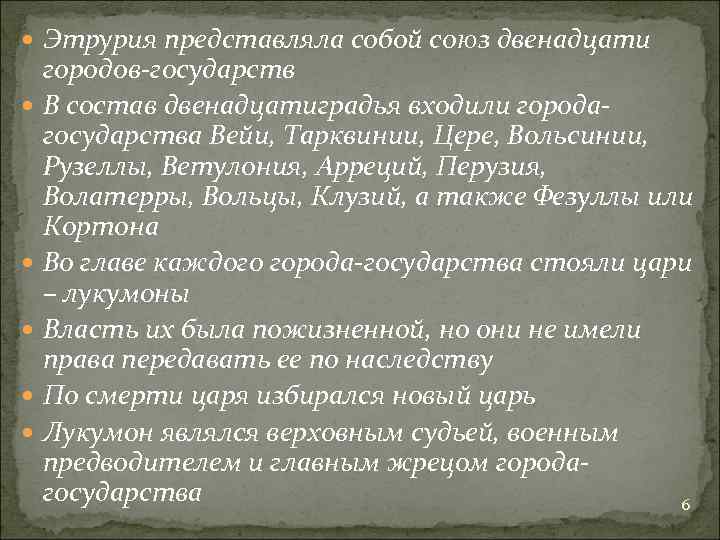 Этрурия представляла собой союз двенадцати городов-государств

В состав двенадцатиградья входили города-государства Вейи, Тарквинии, Цере, Вольсинии, Рузеллы, Ветулония, Арреций, Перузия, Волатерры, Вольцы, Клузий, а также Фезуллы или Кортона

Во главе каждого города-государства стояли цари – лукумоны

Власть их была пожизненной, но они не имели права передавать ее по наследству

По смерти царя избирался новый царь

Лукумон являлся верховным судьей, военным предводителем и главным жрецом города-государства

6